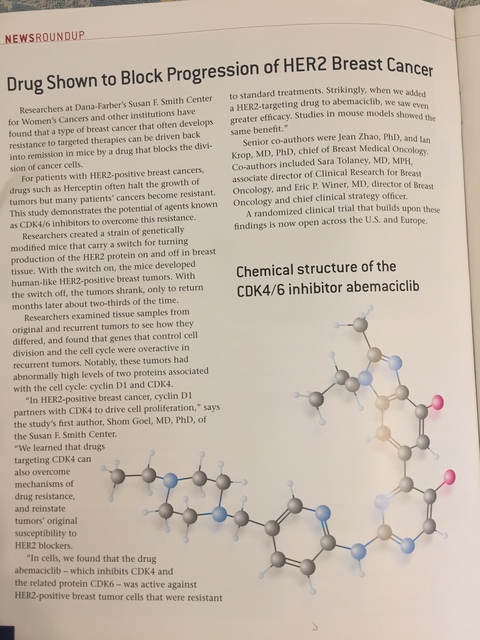 NEWSROUNDUP

Drug Shown to Block Progression of HER2 Breast Cancer

Researchers at Dana-Farber's Susan F. Smith Center for Women's Cancers and other institutions have found that a type of breast cancer that often develops resistance to targeted therapies can be driven back into remission in mice by a drug that blocks the division of cancer cells.

For patients with HER2-positive breast cancers, drugs such as Herceptin often halt the growth of tumors but many patients' cancers become resistant. This study demonstrates the potential of agents known as CDK4/6 inhibitors to overcome this resistance.

Researchers created a strain of genetically modified mice that carry a switch for turning production of the HER2 protein on and off in breast tissue. With the switch on, the mice developed human-like HER2-positive breast tumors. With the switch off, the tumors shrank, only to return months later about two-thirds of the time.

Researchers examined tissue samples from original and recurrent tumors to see how they differed, and found that genes that control cell division and the cell cycle were overactive in recurrent tumors. Notably, these tumors had abnormally high levels of two proteins associated with the cell cycle: cyclin D1 and CDK4.

"In HER2-positive breast cancer, cyclin D1 partners with CDK4 to drive cell proliferation," says the study's first author, Shom Goel, MD, PhD, of the Susan F. Smith Center. "We learned that drugs targeting CDK4 can also overcome mechanisms of drug resistance, and reinstate tumors' original susceptibility to HER2 blockers.

"In cells, we found that the drug abemaciclib – which inhibits CDK4 and the related protein CDK6 – was active against HER2-positive breast tumor cells that were resistant to standard treatments. Strikingly, when we added a HER2-targeting drug to abemaciclib, we saw even greater efficacy. Studies in mouse models showed the same benefit."

Senior co-authors were Jean Zhao, PhD, and Ian Krop, MD, PhD, chief of Breast Medical Oncology. Co-authors included Sara Tolaney, MD, MPH, associate director of Clinical Research for Breast Oncology, and Eric P. Winer, MD, director of Breast Oncology and chief clinical strategy officer.

A randomized clinical trial that builds upon these findings is now open across the U.S. and Europe.

Chemical structure of the CDK4/6 inhibitor abemaciclib